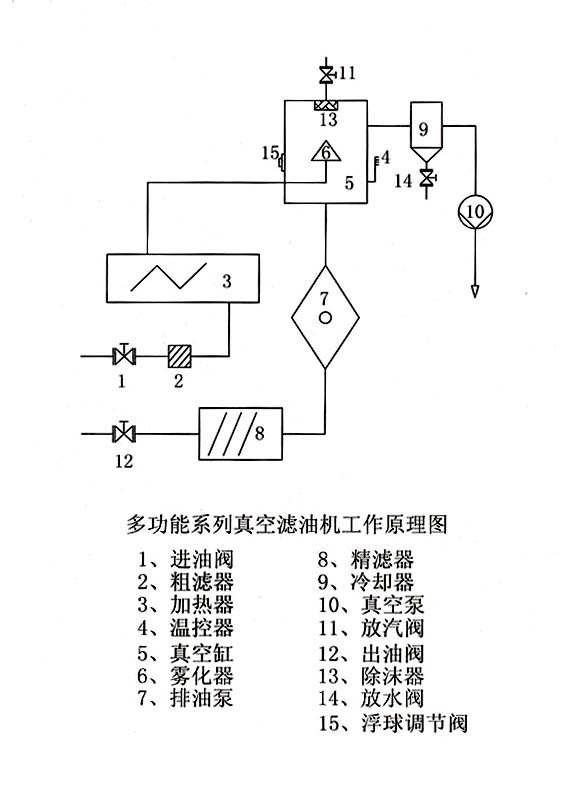 11
13
9
15
6
4
5
14
10
3
7
1
2
8
12

多功能系列真空滤油机工作原理图

1、进油阀
2、粗滤器
3、加热器
4、温控器
5、真空缸
6、雾化器
7、排油泵

8、精滤器
9、冷却器
10、真空泵
11、放汽阀
12、出油阀
13、除沫器
14、放水阀
15、浮球调节阀